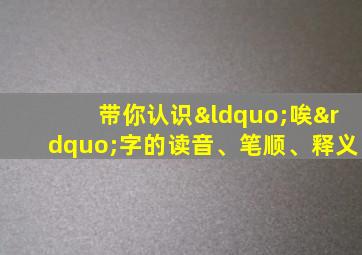 带你认识&ldquo;唉&rdquo;字的读音、笔顺、释义